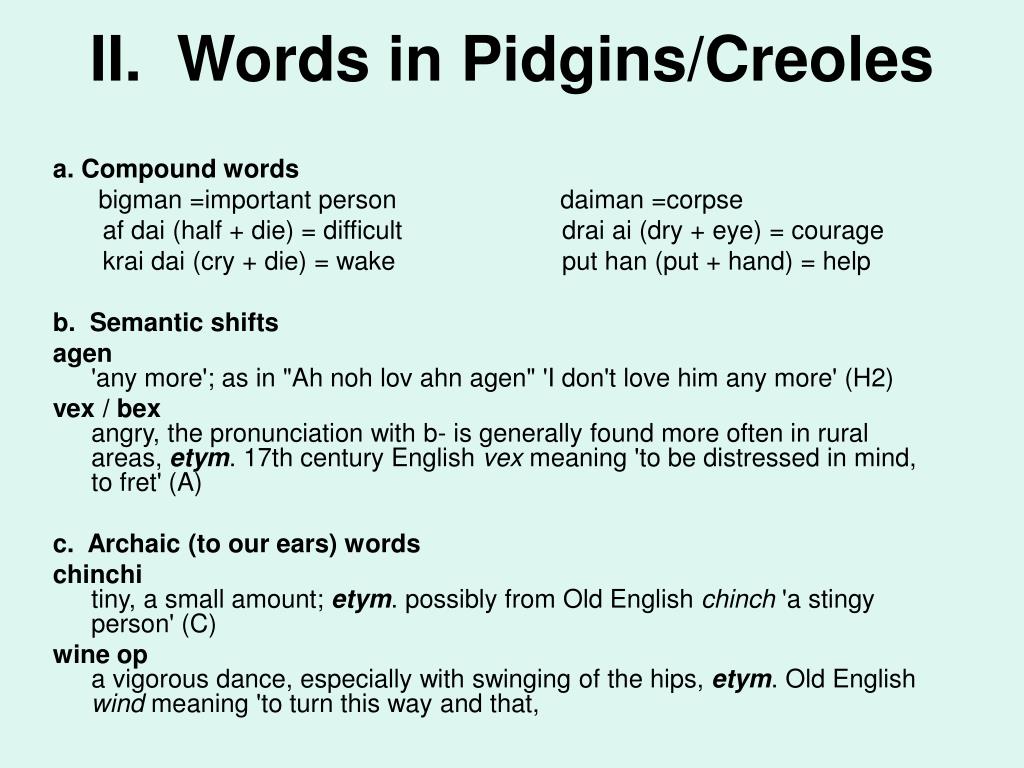 II. Words in Pidgins/Creoles

a. Compound words

bigman =important person

af dai (half + die) = difficult

krai dai (cry + die) = wake

daiman =corpse

drai ai (dry + eye) = courage

put han (put + hand) = help

b. Semantic shifts

agen

'any more'; as in "Ah noh lov ahn agen" 'I don't love him any more' (H2)

vex / bex

angry, the pronunciation with b- is generally found more often in rural areas, etym. 17th century English vex meaning 'to be distressed in mind, to fret' (A)

c. Archaic (to our ears) words

chinchi

tiny, a small amount; etym. possibly from Old English chinch 'a stingy person' (C)

wine op

a vigorous dance, especially with swinging of the hips, etym. Old English wind meaning 'to turn this way and that,